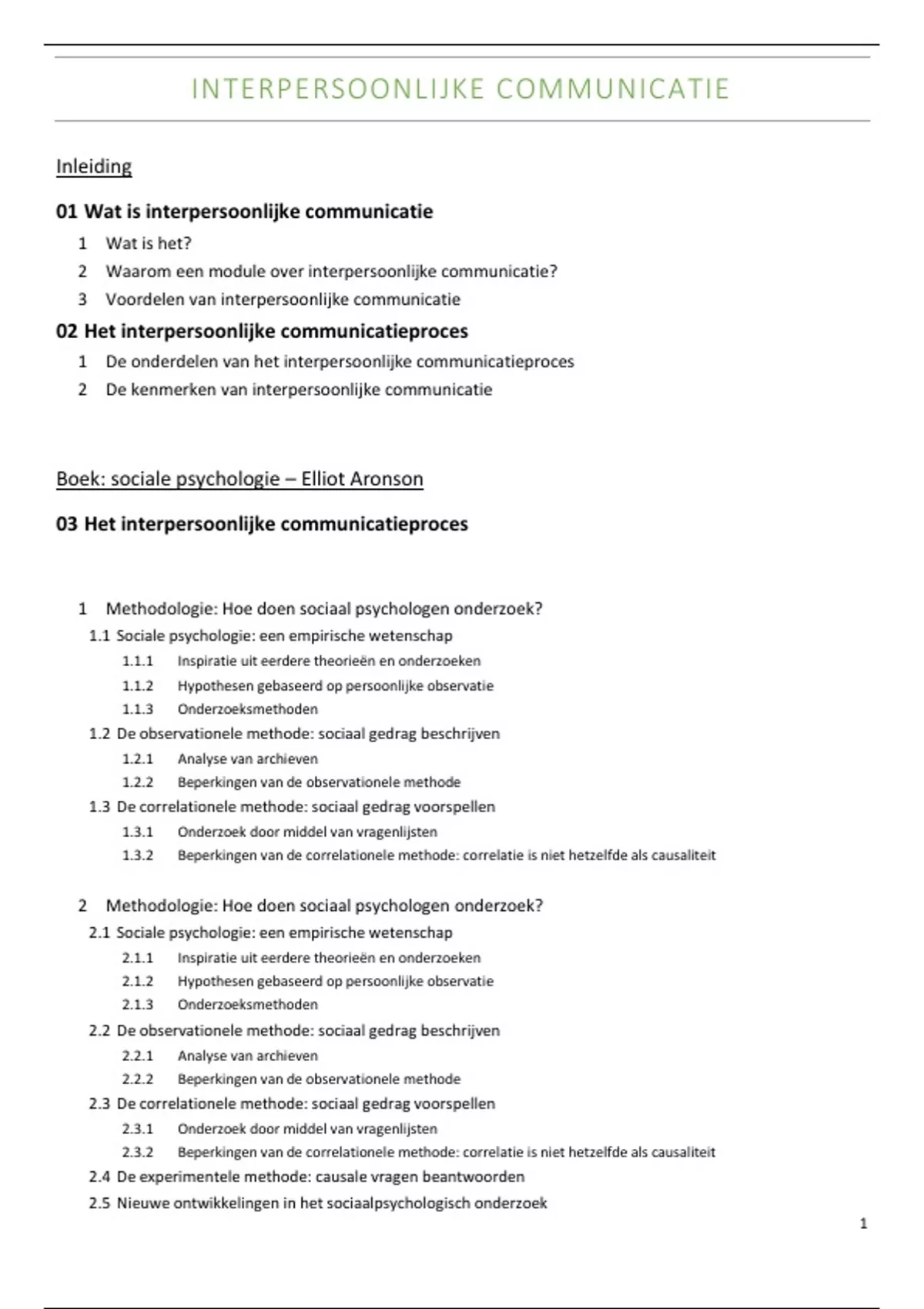 INTERPERSOONLIJKE COMMUNICATIE

Inleiding

01 Wat is interpersoonlijke communicatie

1 Wat is het?
2 Waarom een module over interpersoonlijke communicatie?
3 Voordelen van interpersoonlijke communicatie

02 Het interpersoonlijke communicatieproces

1 De onderdelen van het interpersoonlijke communicatieproces
2 De kenmerken van interpersoonlijke communicatie

Boek: sociale psychologie – Elliot Aronson

03 Het interpersoonlijke communicatieproces

1 Methodologie: Hoe doen sociaal psychologen onderzoek?
1.1 Sociale psychologie: een empirische wetenschap
1.1.1 Inspiratie uit eerdere theorieën en onderzoeken
1.1.2 Hypothesen gebaseerd op persoonlijke observatie
1.1.3 Onderzoeksmethoden
1.2 De observationele methode: sociaal gedrag beschrijven
1.2.1 Analyse van archieven
1.2.2 Beperkingen van de observationele methode
1.3 De correlationele methode: sociaal gedrag voorspellen
1.3.1 Onderzoek door middel van vragenlijsten
1.3.2 Beperkingen van de correlationele methode: correlatie is niet hetzelfde als causaliteit

2 Methodologie: Hoe doen sociaal psychologen onderzoek?
2.1 Sociale psychologie: een empirische wetenschap
2.1.1 Inspiratie uit eerdere theorieën en onderzoeken
2.1.2 Hypothesen gebaseerd op persoonlijke observatie
2.1.3 Onderzoeksmethoden
2.2 De observationele methode: sociaal gedrag beschrijven
2.2.1 Analyse van archieven
2.2.2 Beperkingen van de observationele methode
2.3 De correlationele methode: sociaal gedrag voorspellen
2.3.1 Onderzoek door middel van vragenlijsten
2.3.2 Beperkingen van de correlationele methode: correlatie is niet hetzelfde als causaliteit
2.4 De experimentele methode: causale vragen beantwoorden
2.5 Nieuwe ontwikkelingen in het sociaalpsychologisch onderzoek

1